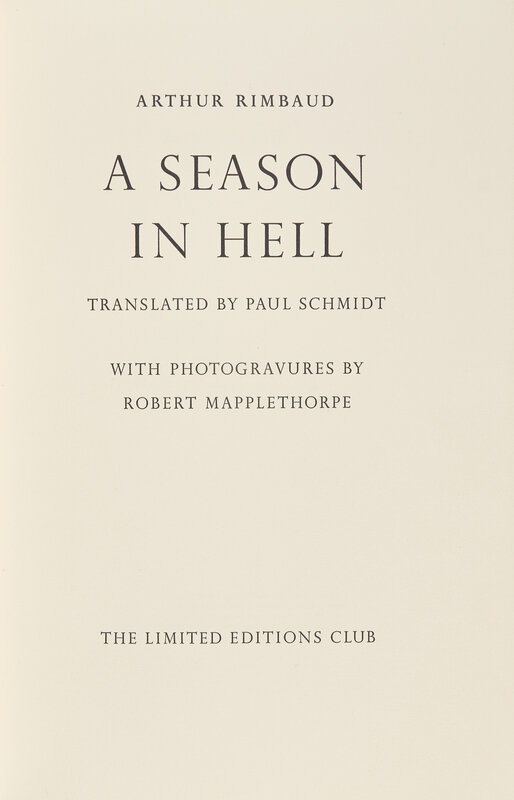 ARTHUR RIMBAUD

A SEASON
IN HELL

TRANSLATED BY PAUL SCHMIDT

WITH PHOTOGRAVURES BY
ROBERT MAPPLETHORPE

THE LIMITED EDITIONS CLUB